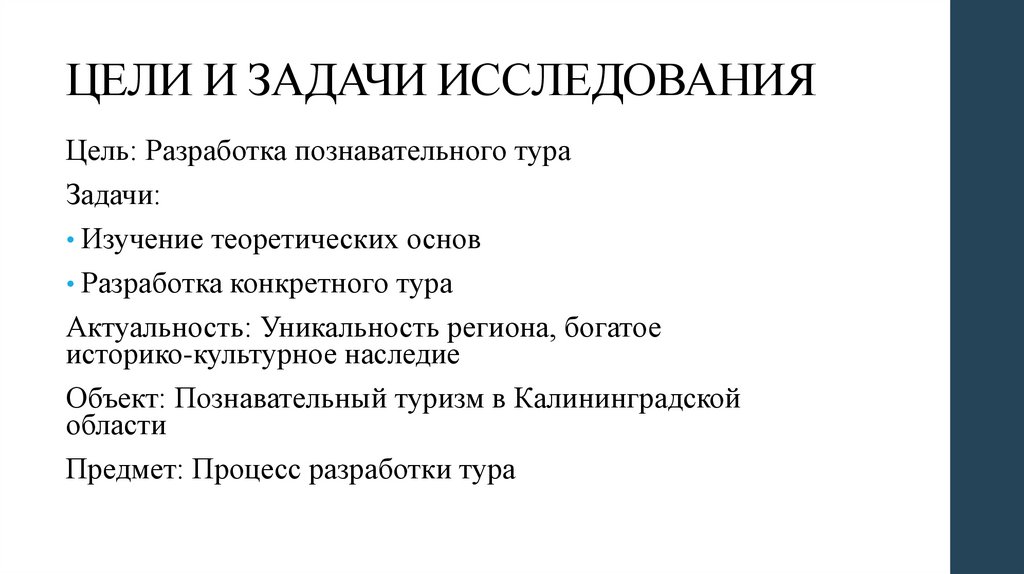 ЦЕЛИ И ЗАДАЧИ ИССЛЕДОВАНИЯ

Цель: Разработка познавательного тура

Задачи:

• Изучение теоретических основ

• Разработка конкретного тура

Актуальность: Уникальность региона, богатое историко-культурное наследие

Объект: Познавательный туризм в Калининградской области

Предмет: Процесс разработки тура